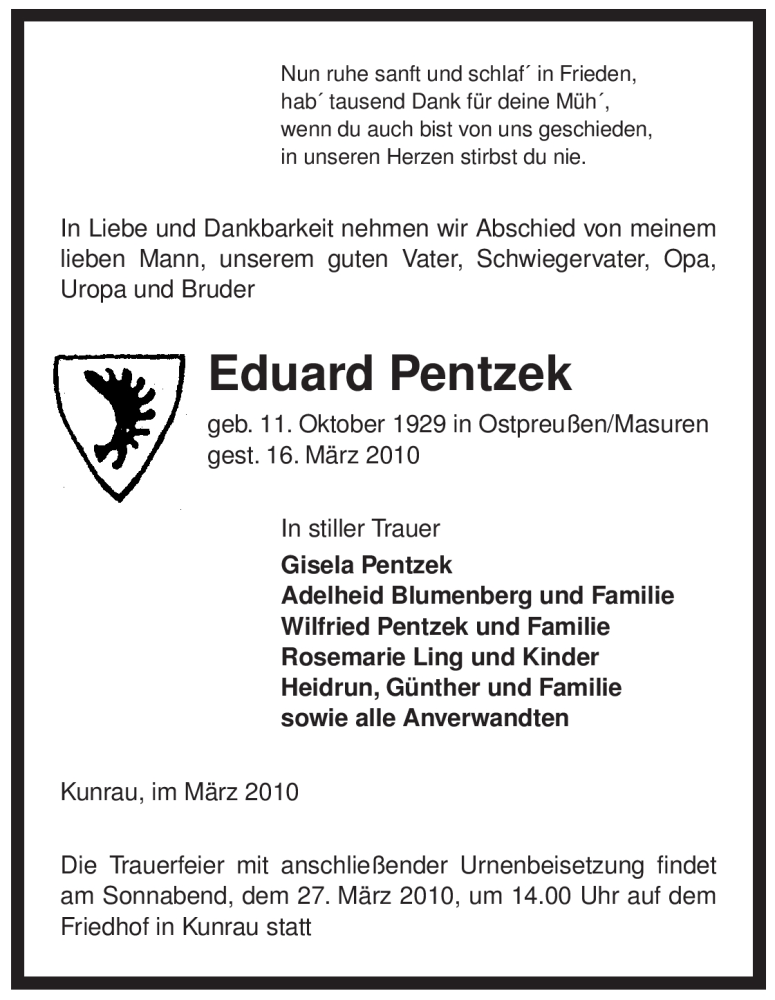 Nun ruhe sanft und schlaf´ in Frieden,
hab´ tausend Dank für deine Müh´,
wenn du auch bist von uns geschieden,
in unseren Herzen stirbst du nie.

In Liebe und Dankbarkeit nehmen wir Abschied von meinem lieben Mann, unserem guten Vater, Schwiegervater, Opa, Uropa und Bruder

Eduard Pentzek

geb. 11. Oktober 1929 in Ostpreußen/Masuren
gest. 16. März 2010

In stiller Trauer
Gisela Pentzek
Adelheid Blumenberg und Familie
Wilfried Pentzek und Familie
Rosemarie Ling und Kinder
Heidrun, Günther und Familie
sowie alle Anverwandten

Kunrau, im März 2010

Die Trauerfeier mit anschließender Urnenbeisetzung findet am Sonnabend, dem 27. März 2010, um 14.00 Uhr auf dem Friedhof in Kunrau statt